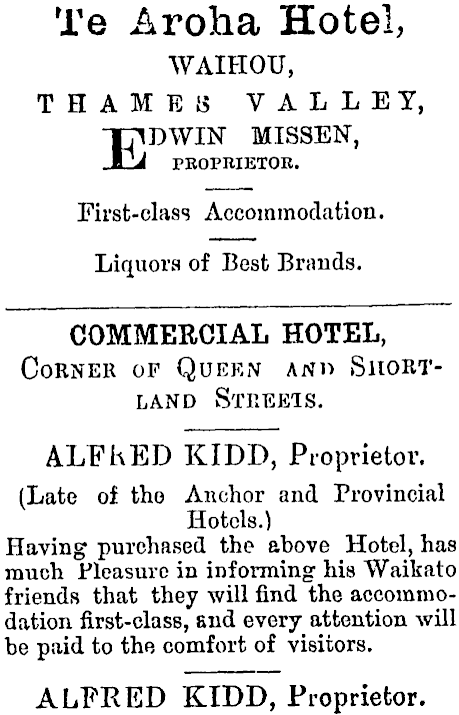 Te Aroha Hotel,
WAIHOU,
THAMES VALLEY,
EDWIN MISSEN,
PROPRIETOR.

First-class Accommodation.

Liquors of Best Brands.

COMMERCIAL HOTEL,
CORNER OF QUEEN AND SHORTLAND STREETS.

ALFRED KIDD, Proprietor.

(Late of the Anchor and Provincial Hotels.)
Having purchased the above Hotel, has much Pleasure in informing his Waikato friends that they will find the accommodation first-class, and every attention will be paid to the comfort of visitors.

ALFRED KIDD, Proprietor.